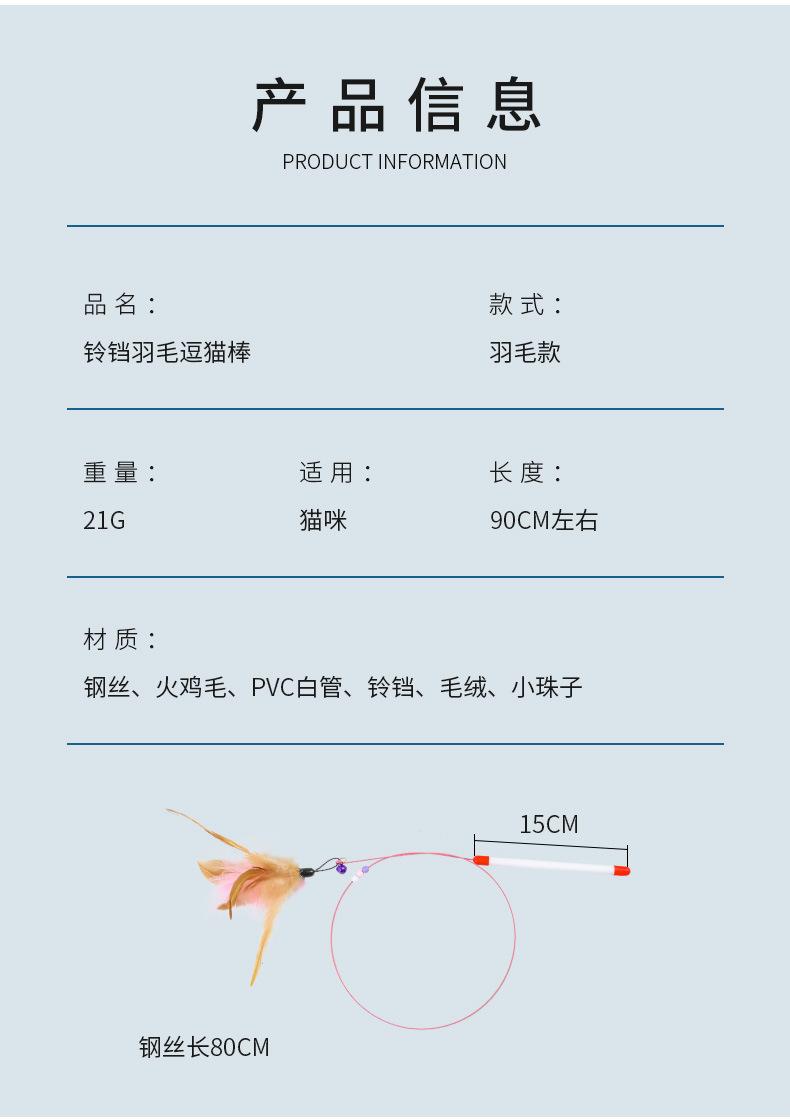 产品信息
PRODUCT INFORMATION

品名：
铃铛羽毛逗猫棒

款式：
羽毛款

重量：
21G

适用：
猫咪

长度：
90CM左右

材质：
钢丝、火鸡毛、PVC白管、铃铛、毛绒、小珠子

15CM

钢丝长80CM